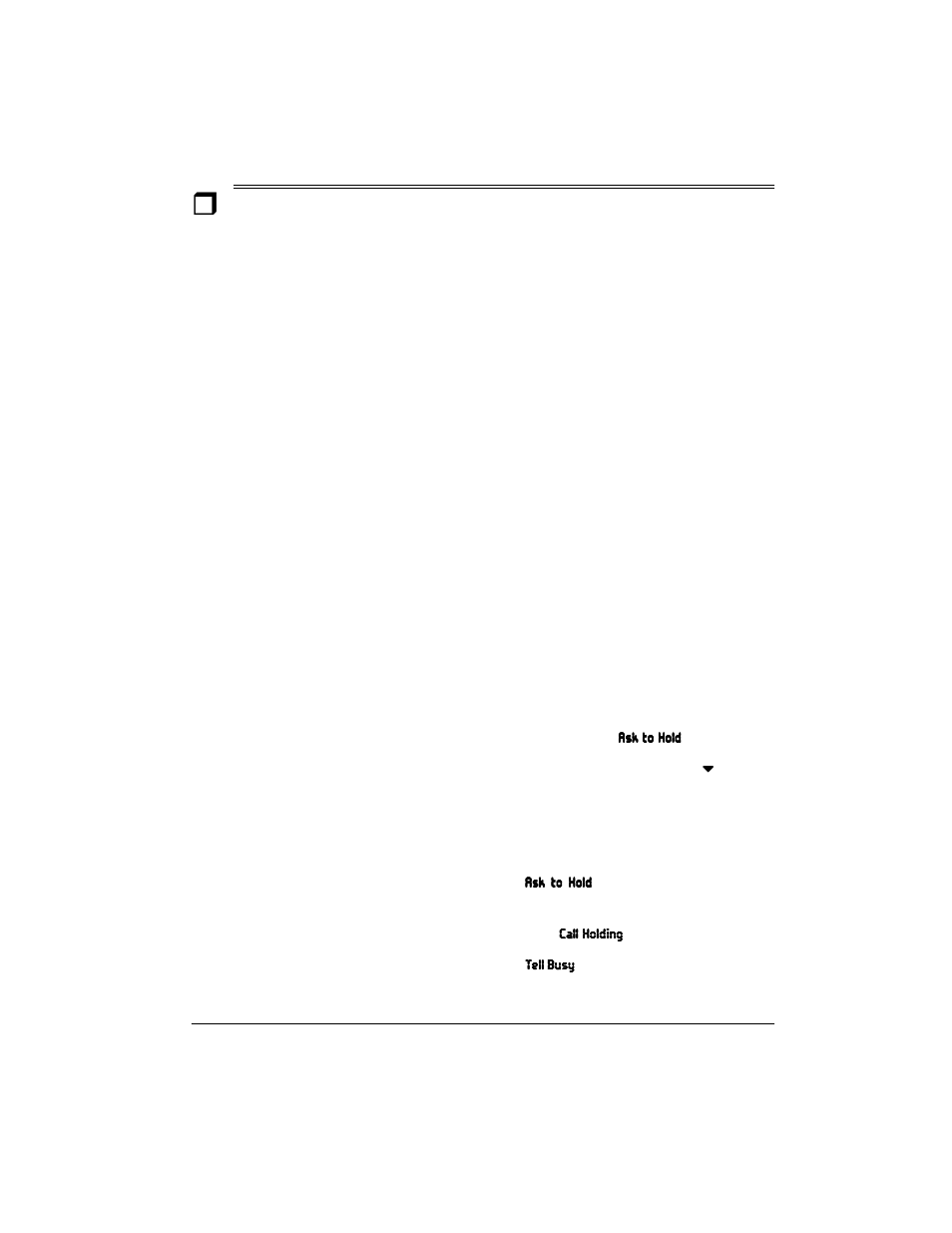 Ask to Hold

Ask to Hold

Call Holding

Tell Busy